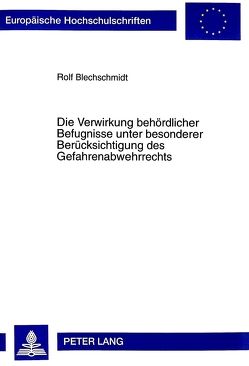 Europäische Hochschulschriften

Rolf Blechschmidt

Die Verwirkung behördlicher Befugnisse unter besonderer Berücksichtigung des Gefahrenabwehrrechts

PETER LANG